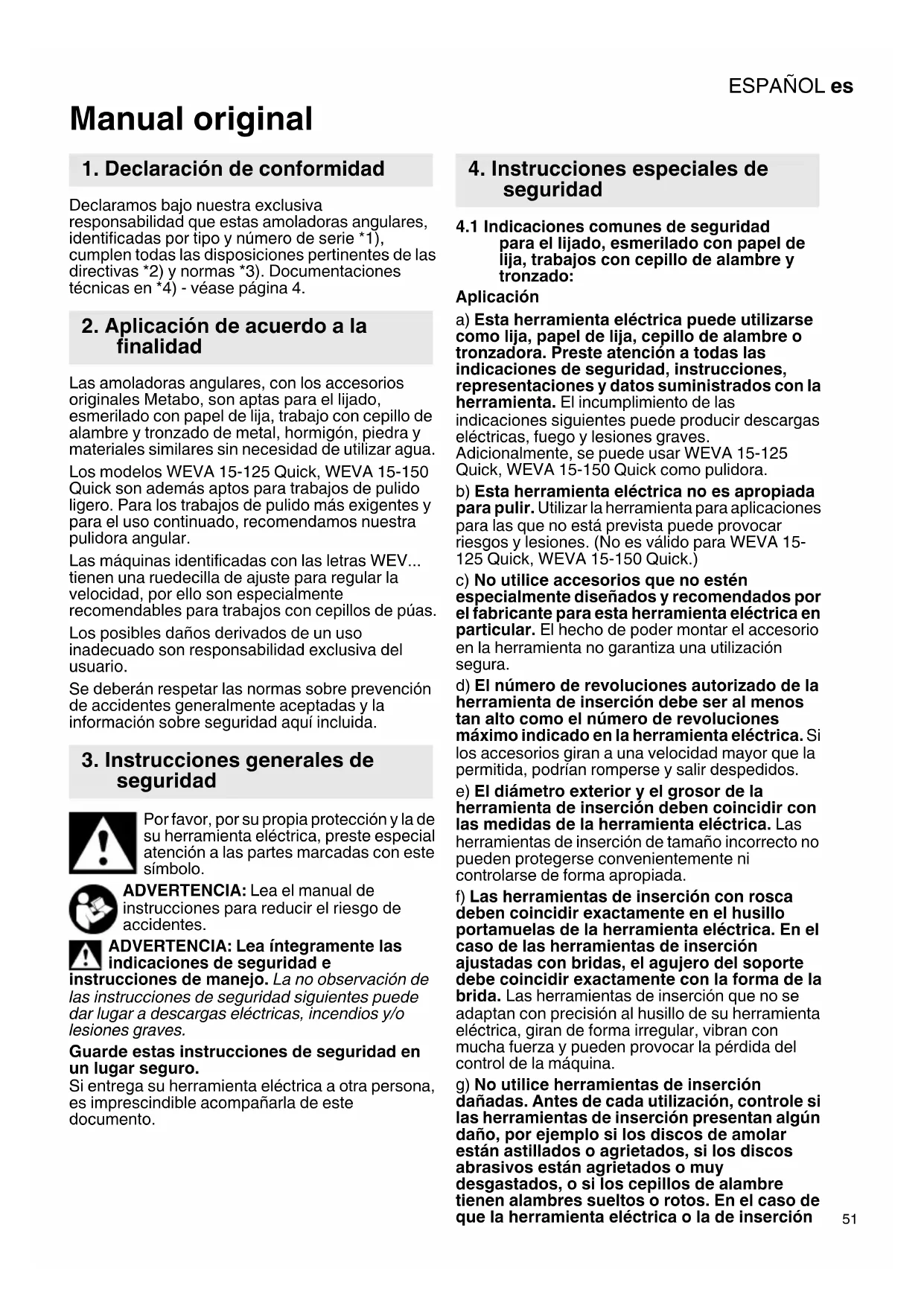 ESPAÑOL es

Manual original

1. Declaración de conformidad

Declaramos bajo nuestra exclusiva responsabilidad que estas amoladoras angulares, identificadas por tipo y número de serie *1), cumplen todas las disposiciones pertinentes de las directivas *2) y normas *3). Documentaciones técnicas en *4) - véase página 4.

2. Aplicación de acuerdo a la finalidad

Las amoladoras angulares, con los accesorios originales Metabo, son aptas para el lijado, esmerilado con papel de lija, trabajo con cepillo de alambre y tronzado de metal, hormigón, piedra y materiales similares sin necesidad de utilizar agua.

Los modelos WEVA 15-125 Quick, WEVA 15-150 Quick son además aptos para trabajos de pulido ligero. Para los trabajos de pulido más exigentes y para el uso continuado, recomendamos nuestra pulidora angular.

Las máquinas identificadas con las letras WEV... tienen una ruedecilla de ajuste para regular la velocidad, por ello son especialmente recomendables para trabajos con cepillos de púas.

Los posibles daños derivados de un uso inadecuado son responsabilidad exclusiva del usuario.

Se deberán respetar las normas sobre prevención de accidentes generalmente aceptadas y la información sobre seguridad aquí incluida.

3. Instrucciones generales de seguridad

Por favor, por su propia protección y la de su herramienta eléctrica, preste especial atención a las partes marcadas con este símbolo.

ADVERTENCIA: Lea el manual de instrucciones para reducir el riesgo de accidentes.

ADVERTENCIA: Lea íntegramente las indicaciones de seguridad e instrucciones de manejo. La no observación de las instrucciones de seguridad siguientes puede dar lugar a descargas eléctricas, incendios y/o lesiones graves.

Guarde estas instrucciones de seguridad en un lugar seguro.
Si entrega su herramienta eléctrica a otra persona, es imprescindible acompañarla de este documento.

4. Instrucciones especiales de seguridad

4.1 Indicaciones comunes de seguridad para el lijado, esmerilado con papel de lija, trabajos con cepillo de alambre y tronzado:

Aplicación

a) Esta herramienta eléctrica puede utilizarse como lija, papel de lija, cepillo de alambre o tronzadora. Preste atención a todas las indicaciones de seguridad, instrucciones, representaciones y datos suministrados con la herramienta. El incumplimiento de las indicaciones siguientes puede producir descargas eléctricas, fuego y lesiones graves. Adicionalmente, se puede usar WEVA 15-125 Quick, WEVA 15-150 Quick como pulidora.

b) Esta herramienta eléctrica no es apropiada para pulir. Utilizar la herramienta para aplicaciones para las que no está prevista puede provocar riesgos y lesiones. (No es válido para WEVA 15-125 Quick, WEVA 15-150 Quick.)

c) No utilice accesorios que no estén especialmente diseñados y recomendados por el fabricante para esta herramienta eléctrica en particular. El hecho de poder montar el accesorio en la herramienta no garantiza una utilización segura.

d) El número de revoluciones autorizado de la herramienta de inserción debe ser al menos tan alto como el número de revoluciones máximo indicado en la herramienta eléctrica. Si los accesorios giran a una velocidad mayor que la permitida, podrían romperse y salir despedidos.

e) El diámetro exterior y el grosor de la herramienta de inserción deben coincidir con las medidas de la herramienta eléctrica. Las herramientas de inserción de tamaño incorrecto no pueden protegerse convenientemente ni controlarse de forma apropiada.

f) Las herramientas de inserción con rosca deben coincidir exactamente en el husillo portamuelas de la herramienta eléctrica. En el caso de las herramientas de inserción ajustadas con bridas, el agujero del soporte debe coincidir exactamente con la forma de la brida. Las herramientas de inserción que no se adaptan con precisión al husillo de su herramienta eléctrica, giran de forma irregular, vibran con mucha fuerza y pueden provocar la pérdida del control de la máquina.

g) No utilice herramientas de inserción dañadas. Antes de cada utilización, controle si las herramientas de inserción presentan algún daño, por ejemplo si los discos de amolar están astillados o agrietados, si los discos abrasivos están agrietados o muy desgastados, o si los cepillos de alambre tienen alambres sueltos o rotos. En el caso de que la herramienta eléctrica o la de inserción

51